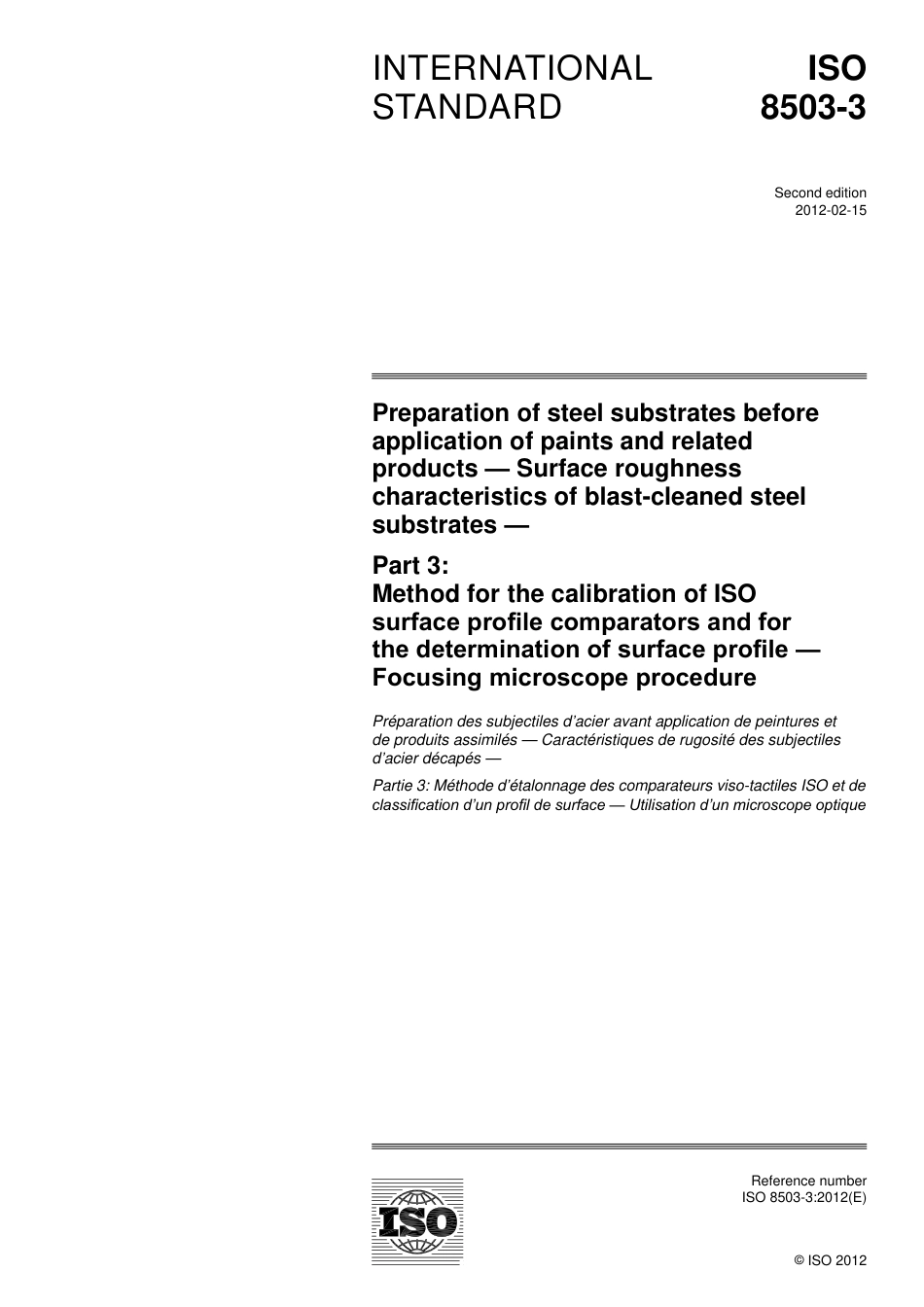 INTERNATIONAL STANDARD

ISO 8503-3

Second edition
2012-02-15

Preparation of steel substrates before application of paints and related products — Surface roughness characteristics of blast-cleaned steel substrates —

Part 3:
Method for the calibration of ISO surface profile comparators and for the determination of surface profile — Focusing microscope procedure

Préparation des subjectiles d'acier avant application de peintures et de produits assimilés — Caractéristiques de rugosité des subjectiles d'acier décapés —

Partie 3: Méthode d'étalonnage des comparateurs viso-tactiles ISO et de classification d'un profil de surface — Utilisation d'un microscope optique

ISO

Reference number
ISO 8503-3:2012(E)

© ISO 2012